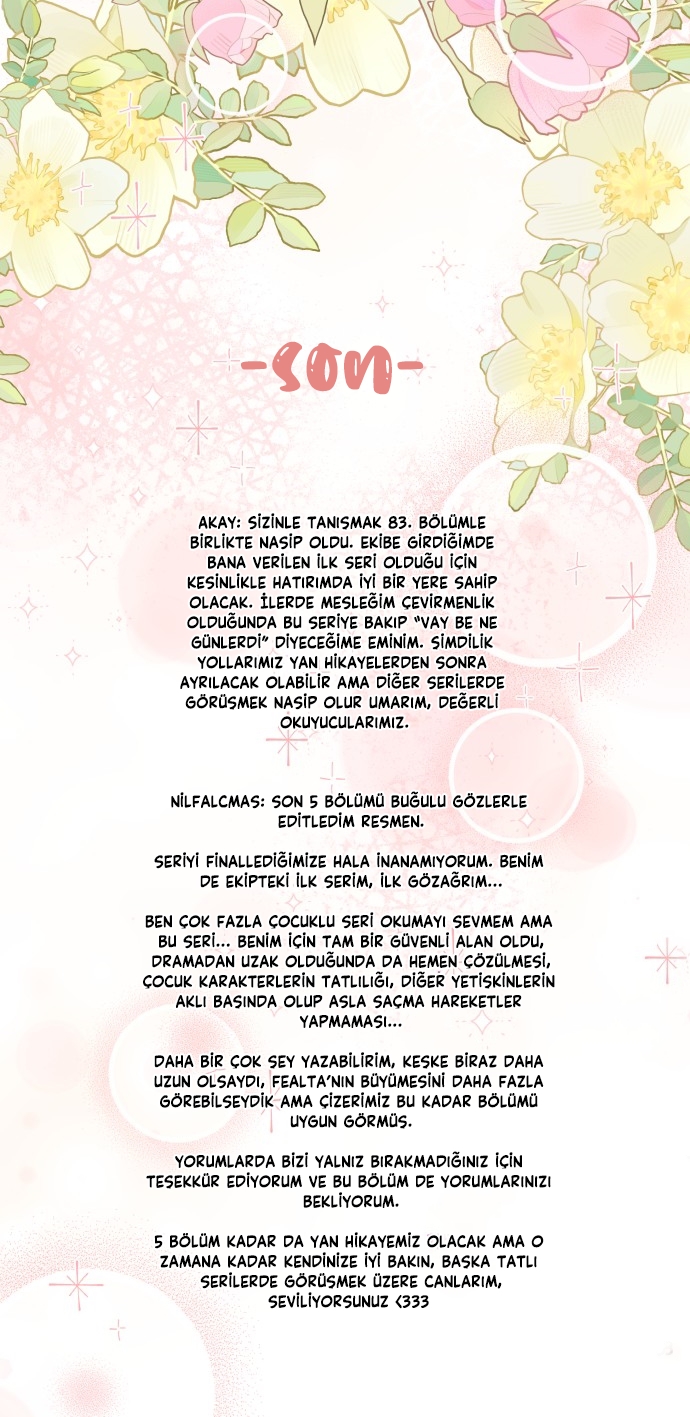 -SON-

AKAY: SİZİNLE TANIŞMAK 83. BÖLÜMLE BİRLİKTE NASİP OLDU. EKİBE GİRDİĞİMDE BANA VERİLEN İLK SERİ OLDUĞU İÇİN KESİNLİKLE HATIRIMDA İYİ BİR YERE SAHİP OLACAK. İLERDE MESLEĞİM ÇEVİRMENLİK OLDUĞUNDA BU SERİYE BAKIP "VAY BE NE GÜNLERDİ" DİYECEĞİME EMİNİM. ŞİMDİLİK YOLLARIMIZ YAN HİKAYELERDEN SONRA AYRILACAK OLABİLİR AMA DİĞER SERİLERDE GÖRÜŞMEK NASİP OLUR UMARIM, DEĞERLİ OKUYUCULARIMIZ.

NİLFALCMAS: SON 5 BÖLÜMÜ BUĞULU GÖZLERLE EDİTLEDİM RESMEN.

SERİYİ FİNALLEDİĞİMİZE HALA İNANAMIYORUM. BENİM DE EKİPTEKİ İLK SERİM, İLK GÖZAĞRIM...

BEN ÇOK FAZLA ÇOCUKLU SERİ OKUMAYI SEVMEM AMA BU SERİ... BENİM İÇİN TAM BİR GÜVENLİ ALAN OLDU, DRAMADAN UZAK OLDUĞUNDA DA HEMEN ÇÖZÜLMESİ, ÇOCUK KARAKTERLERİN TATLILIĞI, DİĞER YETİŞKİNLERİN AKLI BAŞINDA OLUP ASLA SAÇMA HAREKETLER YAPMAMASI...

DAHA BİR ÇOK ŞEY YAZABİLİRİM, KEŞKE BİRAZ DAHA UZUN OLSAYDI, FEALTA'NIN BÜYÜMESİNİ DAHA FAZLA GÖREBİLSEYDİK AMA ÇİZERİMİZ BU KADAR BÖLÜMÜ UYGUN GÖRMÜŞ.

YORUMLARDA BİZİ YALNIZ BIRAKMADIĞINIZ İÇİN TEŞEKKÜR EDİYORUM VE BU BÖLÜM DE YORUMLARINIZI BEKLİYORUM.

5 BÖLÜM KADAR DA YAN HİKAYEMİZ OLACAK AMA O ZAMANA KADAR KENDİNİZE İYİ BAKIN, BAŞKA TATLI SERİLERDE GÖRÜŞMEK ÜZERE CANLARIM, SEVİLİYORSUNUZ <333